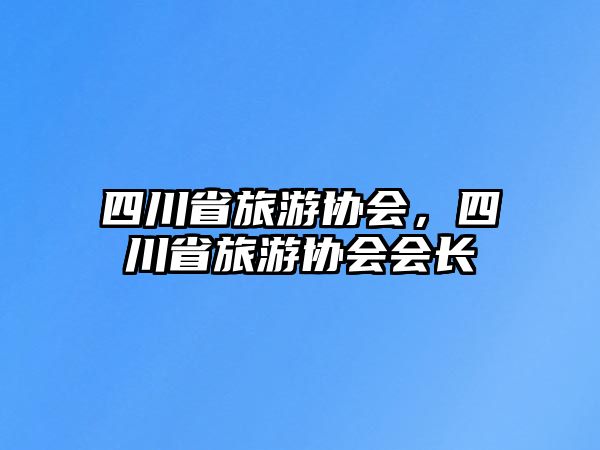 四川省旅游协会，四川省旅游协会会长